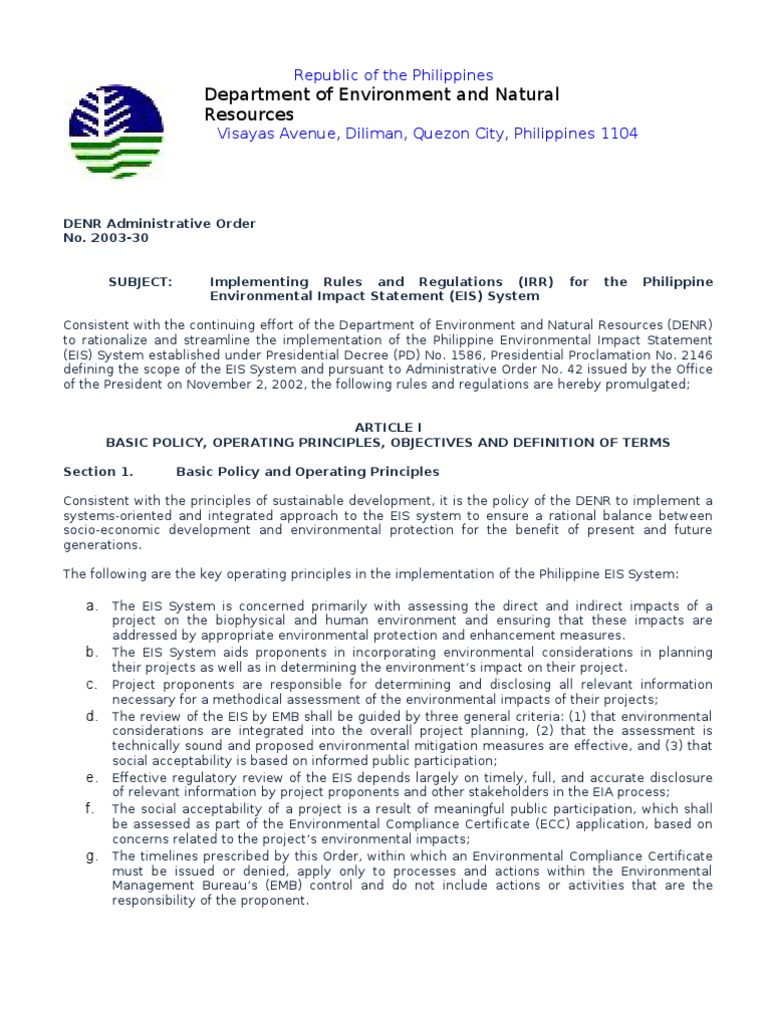 Republic of the Philippines
Department of Environment and Natural Resources
Visayas Avenue, Diliman, Quezon City, Philippines 1104

DENR Administrative Order
No. 2003-30

SUBJECT: Implementing Rules and Regulations (IRR) for the Philippine Environmental Impact Statement (EIS) System

Consistent with the continuing effort of the Department of Environment and Natural Resources (DENR) to rationalize and streamline the implementation of the Philippine Environmental Impact Statement (EIS) System established under Presidential Decree (PD) No. 1586, Presidential Proclamation No. 2146 defining the scope of the EIS System and pursuant to Administrative Order No. 42 issued by the Office of the President on November 2, 2002, the following rules and regulations are hereby promulgated;

ARTICLE I
BASIC POLICY, OPERATING PRINCIPLES, OBJECTIVES AND DEFINITION OF TERMS

Section 1. Basic Policy and Operating Principles

Consistent with the principles of sustainable development, it is the policy of the DENR to implement a systems-oriented and integrated approach to the EIS system to ensure a rational balance between socio-economic development and environmental protection for the benefit of present and future generations.

The following are the key operating principles in the implementation of the Philippine EIS System:

a. The EIS System is concerned primarily with assessing the direct and indirect impacts of a project on the biophysical and human environment and ensuring that these impacts are addressed by appropriate environmental protection and enhancement measures.
b. The EIS System aids proponents in incorporating environmental considerations in planning their projects as well as in determining the environment's impact on their project.
c. Project proponents are responsible for determining and disclosing all relevant information necessary for a methodical assessment of the environmental impacts of their projects;
d. The review of the EIS by EMB shall be guided by three general criteria: (1) that environmental considerations are integrated into the overall project planning, (2) that the assessment is technically sound and proposed environmental mitigation measures are effective, and (3) that social acceptability is based on informed public participation;
e. Effective regulatory review of the EIS depends largely on timely, full, and accurate disclosure of relevant information by project proponents and other stakeholders in the EIA process;
f. The social acceptability of a project is a result of meaningful public participation, which shall be assessed as part of the Environmental Compliance Certificate (ECC) application, based on concerns related to the project's environmental impacts;
g. The timelines prescribed by this Order, within which an Environmental Compliance Certificate must be issued or denied, apply only to processes and actions within the Environmental Management Bureau's (EMB) control and do not include actions or activities that are the responsibility of the proponent.